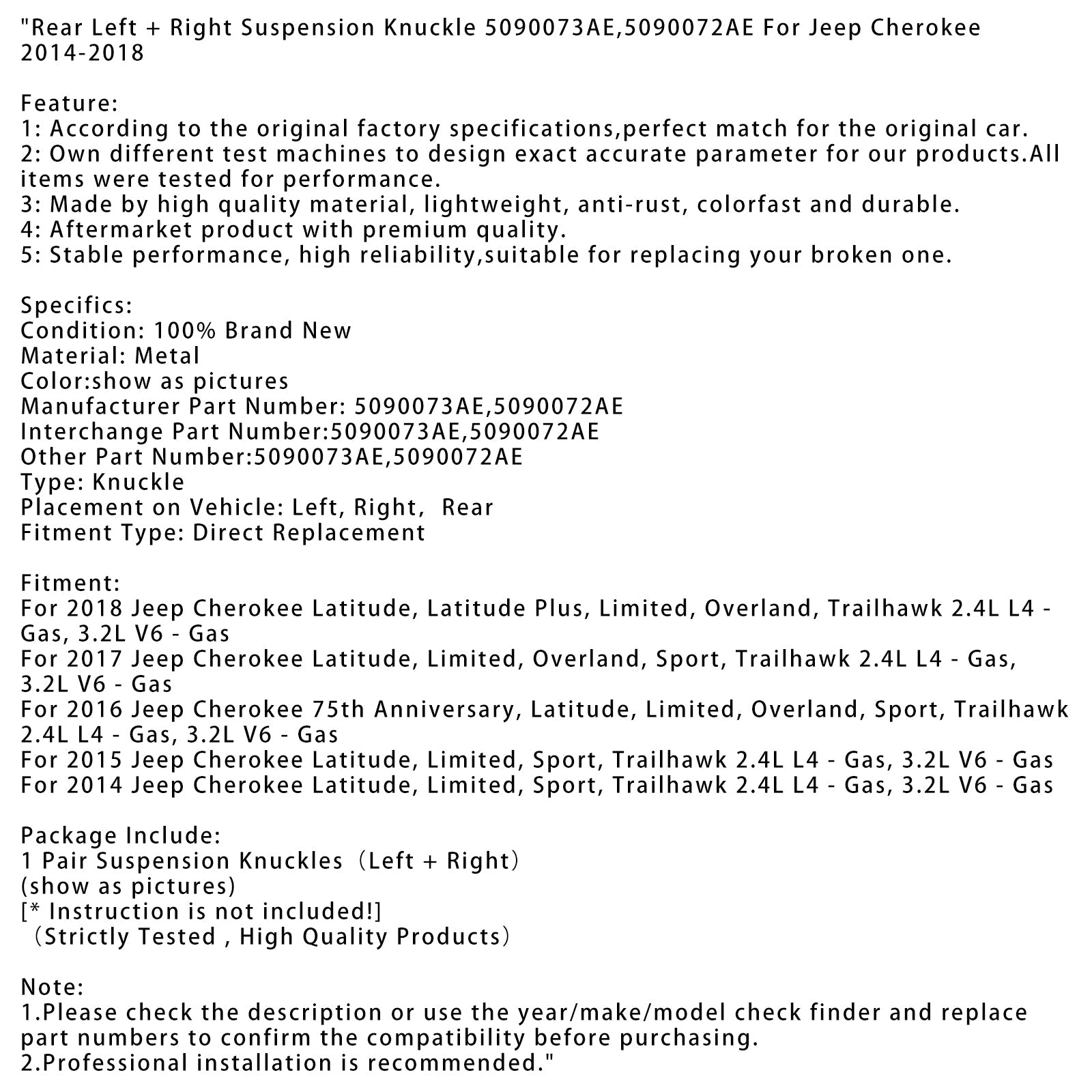 "Rear Left + Right Suspension Knuckle 5090073AE,5090072AE For Jeep Cherokee 2014-2018

Feature:
1: According to the original factory specifications,perfect match for the original car.
2: Own different test machines to design exact accurate parameter for our products.All items were tested for performance.
3: Made by high quality material, lightweight, anti-rust, colorfast and durable.
4: Aftermarket product with premium quality.
5: Stable performance, high reliability,suitable for replacing your broken one.

Specifics:
Condition: 100% Brand New
Material: Metal
Color:show as pictures
Manufacturer Part Number: 5090073AE,5090072AE
Interchange Part Number:5090073AE,5090072AE
Other Part Number:5090073AE,5090072AE
Type: Knuckle
Placement on Vehicle: Left, Right, Rear
Fitment Type: Direct Replacement

Fitment:
For 2018 Jeep Cherokee Latitude, Latitude Plus, Limited, Overland, Trailhawk 2.4L L4 - Gas, 3.2L V6 - Gas
For 2017 Jeep Cherokee Latitude, Limited, Overland, Sport, Trailhawk 2.4L L4 - Gas, 3.2L V6 - Gas
For 2016 Jeep Cherokee 75th Anniversary, Latitude, Limited, Overland, Sport, Trailhawk 2.4L L4 - Gas, 3.2L V6 - Gas
For 2015 Jeep Cherokee Latitude, Limited, Sport, Trailhawk 2.4L L4 - Gas, 3.2L V6 - Gas
For 2014 Jeep Cherokee Latitude, Limited, Sport, Trailhawk 2.4L L4 - Gas, 3.2L V6 - Gas

Package Include:
1 Pair Suspension Knuckles（Left + Right）
(show as pictures)
[* Instruction is not included!]
（Strictly Tested , High Quality Products）

Note:
1.Please check the description or use the year/make/model check finder and replace part numbers to confirm the compatibility before purchasing.
2.Professional installation is recommended."